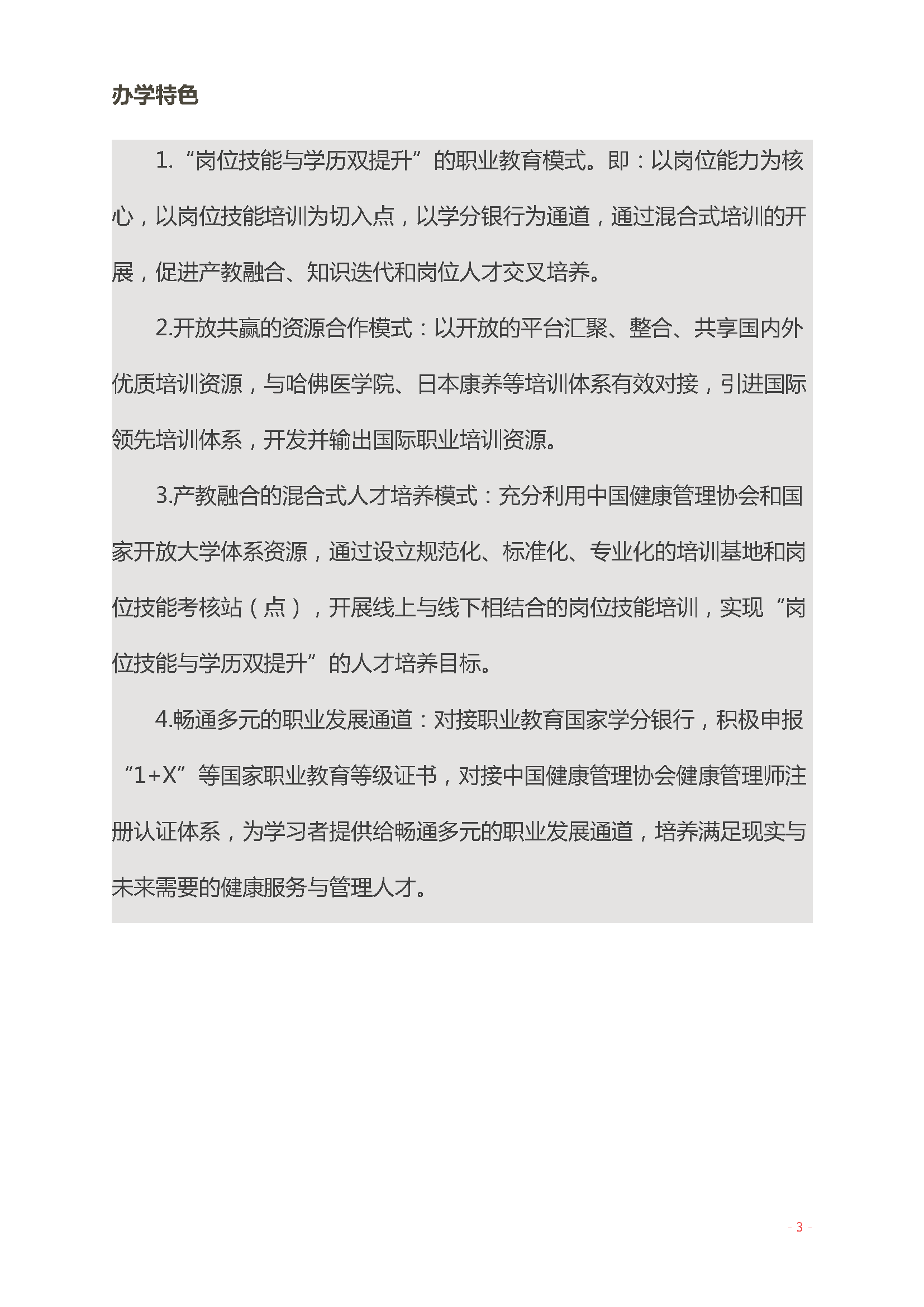 办学特色

1.“岗位技能与学历双提升”的职业教育模式。即：以岗位能力为核心，以岗位技能培训为切入点，以学分银行为通道，通过混合式培训的开展，促进产教融合、知识迭代和岗位人才交叉培养。

2.开放共赢的资源合作模式：以开放的平台汇聚、整合、共享国内外优质培训资源，与哈佛医学院、日本康养等培训体系有效对接，引进国际领先培训体系，开发并输出国际职业培训资源。

3.产教融合的混合式人才培养模式：充分利用中国健康管理协会和国家开放大学体系资源，通过设立规范化、标准化、专业化的培训基地和岗位技能考核站（点），开展线上与线下相结合的岗位技能培训，实现“岗位技能与学历双提升”的人才培养目标。

4.畅通多元的职业发展通道：对接职业教育国家学分银行，积极申报“1+X”等国家职业教育等级证书，对接中国健康管理协会健康管理师注册认证体系，为学习者提供给畅通多元的职业发展通道，培养满足现实与未来需要的健康服务与管理人才。

- 3 -